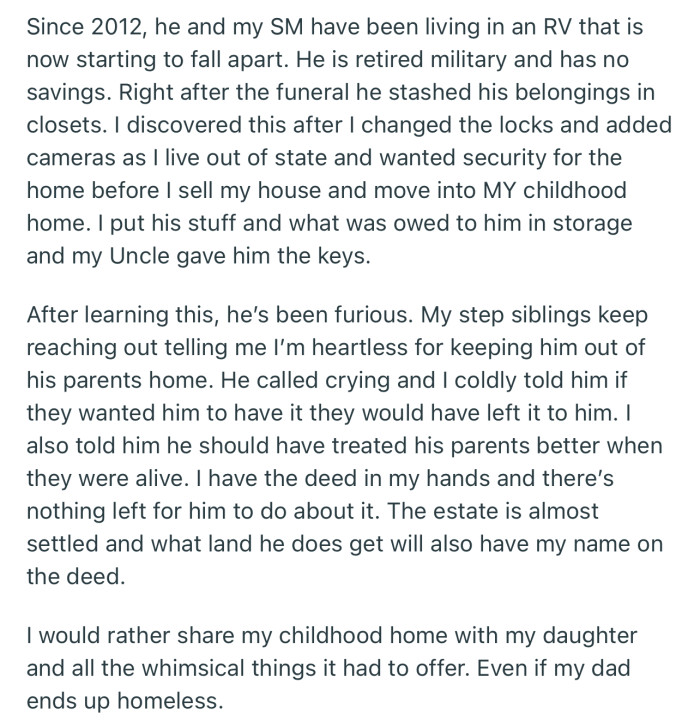 Since 2012, he and my SM have been living in an RV that is now starting to fall apart. He is retired military and has no savings. Right after the funeral he stashed his belongings in closets. I discovered this after I changed the locks and added cameras as I live out of state and wanted security for the home before I sell my house and move into MY childhood home. I put his stuff and what was owed to him in storage and my Uncle gave him the keys.

After learning this, he's been furious. My step siblings keep reaching out telling me I'm heartless for keeping him out of his parents home. He called crying and I coldly told him if they wanted him to have it they would have left it to him. I also told him he should have treated his parents better when they were alive. I have the deed in my hands and there's nothing left for him to do about it. The estate is almost settled and what land he does get will also have my name on the deed.

I would rather share my childhood home with my daughter and all the whimsical things it had to offer. Even if my dad ends up homeless.